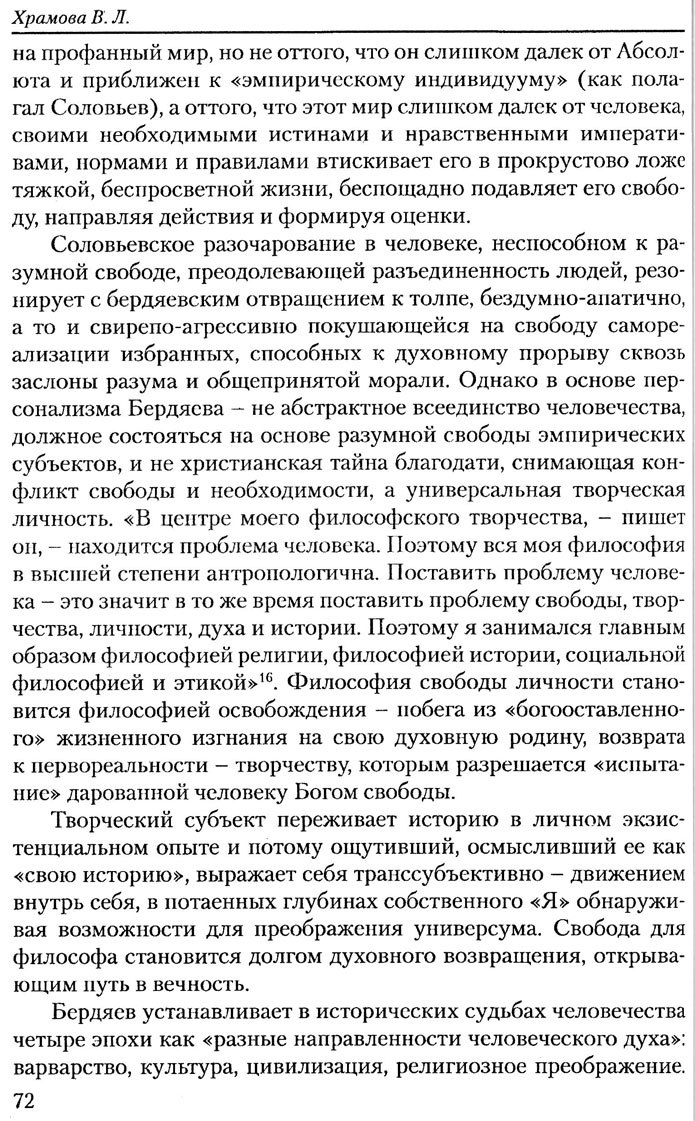 Храмова В. Л.

на профанный мир, но не оттого, что он слишком далек от Абсолюта и приближен к «эмпирическому индивидууму» (как полагал Соловьев), а оттого, что этот мир слишком далек от человека, своими необходимыми истинами и нравственными императивами, нормами и правилами втискивает его в прокрустово ложе тяжкой, беспросветной жизни, беспощадно подавляет его свободу, направляя действия и формируя оценки.

Соловьевское разочарование в человеке, неспособном к разумной свободе, преодолевающей разъединенность людей, резонирует с бердяевским отвращением к толпе, бездумно-апатично, а то и свирепо-агрессивно покушающейся на свободу самореализации избранных, способных к духовному прорыву сквозь заслоны разума и общепринятой морали. Однако в основе персонализма Бердяева – не абстрактное всеединство человечества, должное состояться на основе разумной свободы эмпирических субъектов, и не христианская тайна благодати, снимающая конфликт свободы и необходимости, а универсальная творческая личность. «В центре моего философского творчества, – пишет он, – находится проблема человека. Поэтому вся моя философия в высшей степени антропологична. Поставить проблему человека – это значит в то же время поставить проблему свободы, творчества, личности, духа и истории. Поэтому я занимался главным образом философией религии, философией истории, социальной философией и этикой»$^{16}$. Философия свободы личности становится философией освобождения – побега из «богооставленного» жизненного изгнания на свою духовную родину, возврата к первореальности – творчеству, которым разрешается «испытание» дарованной человеку Богом свободы.

Творческий субъект переживает историю в личном экзистенциальном опыте и потому ощутивший, осмысливший ее как «свою историю», выражает себя транссубъективно – движением внутрь себя, в потаенных глубинах собственного «Я» обнаруживая возможности для преображения универсума. Свобода для философа становится долгом духовного возвращения, открывающим путь в вечность.

Бердяев устанавливает в исторических судьбах человечества четыре эпохи как «разные направленности человеческого духа»: варварство, культура, цивилизация, религиозное преображение.

72